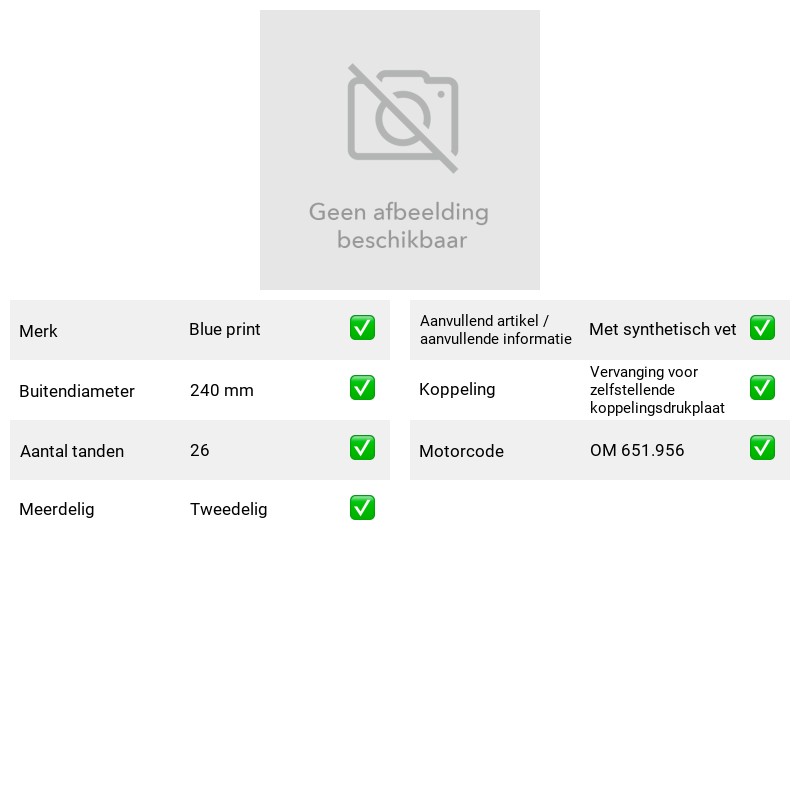 Geen afbeelding beschikbaar

Merk Blue print ☑

Buitendiameter 240 mm ☑

Aantal tanden 26 ☑

Meerdelig Tweedelig ☑

Aanvullend artikel / aanvullende informatie Met synthetisch vet ☑

Koppeling Vervanging voor zelfstellende koppelingsdrukplaat ☑

Motorcode OM 651.956 ☑